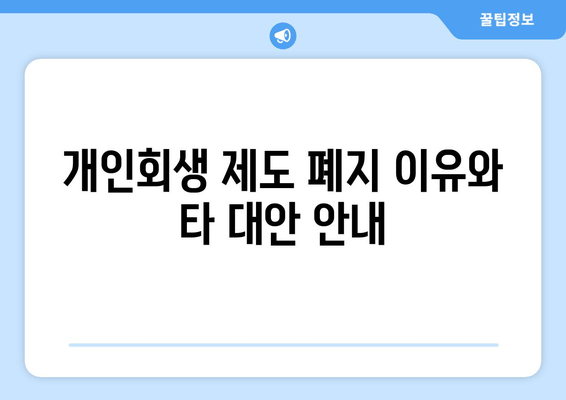 꿀팁정보

개인회생 제도 폐지 이유와 타 대안 안내